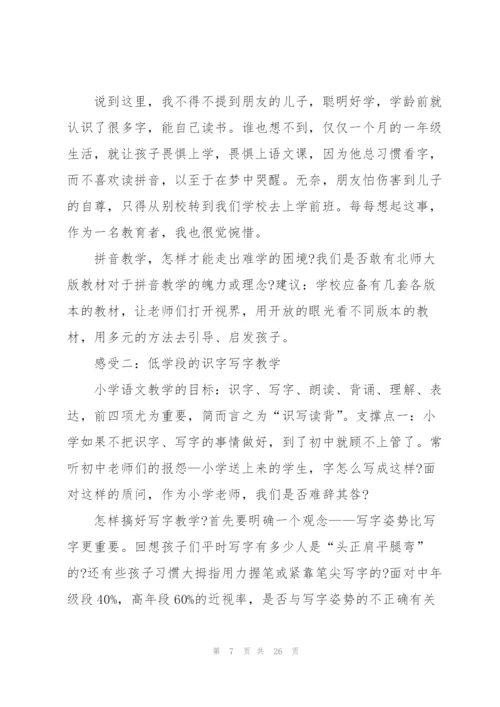 说到这里，我不得不提到朋友的儿子，聪明好学，学龄前就认识了很多字，能自己读书。谁也想不到，仅仅一个月的一年级生活，就让孩子畏惧上学，畏惧上语文课，因为他总习惯看字，而不喜欢读拼音，以至于在梦中哭醒。无奈，朋友怕伤害到儿子的自尊，只得从别校转到我们学校去上学前班。每每想起这事，作为一名教育者，我也很觉惋惜。

拼音教学，怎样才能走出难学的困境?我们是否敢有北师大版教材对于拼音教学的魄力或理念?建议：学校应备有几套各版本的教材，让老师们打开视界，用开放的眼光看不同版本的教材，用多元的方法去引导、启发孩子。

感受二：低学段的识字写字教学

小学语文教学的目标：识字、写字、朗读、背诵、理解、表达，前四项尤为重要，简而言之为“识写读背”。支撑点一：小学如果不把识字、写字的事情做好，到了初中就顾不上管了。常听初中老师们的报怨—小学送上来的学生，字怎么写成这样?面对这样的质问，作为小学老师，我们是否难辞其咎?

怎样搞好写字教学?首先要明确一个观念——写字姿势比写字更重要。回想孩子们平时写字有多少人是“头正肩平腿弯”的?还有些孩子习惯大拇指用力握笔或紧靠笔尖写字的?面对中年级段 40%，高年段 60%的近视率，是否与写字姿势的不正确有关

第 7 页 共 26 页